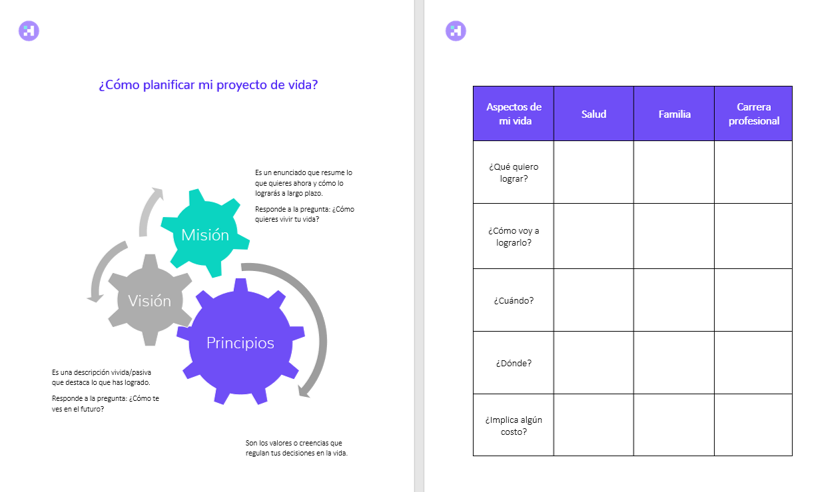 ¿Cómo planificar mi proyecto de vida?

Es un enunciado que resume lo que quieres ahora y cómo lo lograrás a largo plazo.

Responde a la pregunta: ¿Cómo quieres vivir tu vida?

Misión

Visión

Principios

Es una descripción vivida/pasiva que destaca lo que has logrado.

Responde a la pregunta: ¿Cómo te ves en el futuro?

Son los valores o creencias que regulan tus decisiones en la vida.

| Aspectos de mi vida | Salud | Familia | Carrera profesional |
|---|---|---|---|
| ¿Qué quiero lograr? | | | |
| ¿Cómo voy a lograrlo? | | | |
| ¿Cuándo? | | | |
| ¿Dónde? | | | |
| ¿Implica algún costo? | | | |